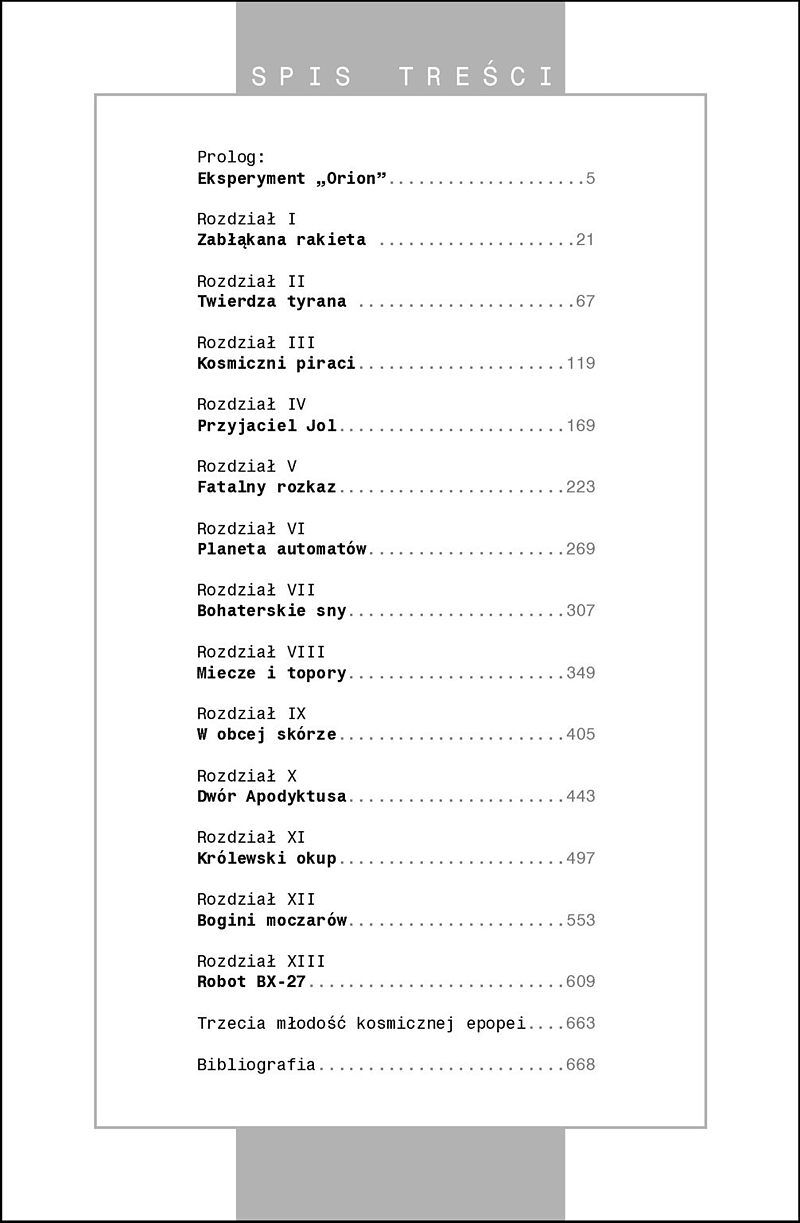 SPIS TREŚCI

Prolog:
Eksperyment „Orion” 5

Rozdział I
Zabłąkana rakieta 21

Rozdział II
Twierdza tyrana 67

Rozdział III
Kosmiczni piraci 119

Rozdział IV
Przyjaciel Jol 169

Rozdział V
Fatalny rozkaz 223

Rozdział VI
Planeta automatów 269

Rozdział VII
Bohaterskie sny 307

Rozdział VIII
Miecze i topory 349

Rozdział IX
W obcej skórze 405

Rozdział X
Dwór Apodyktusa 443

Rozdział XI
Królewski okup 497

Rozdział XII
Bogini moczarów 553

Rozdział XIII
Robot BX-27 609

Trzecia młodość kosmicznej epopei 663

Bibliografia 668